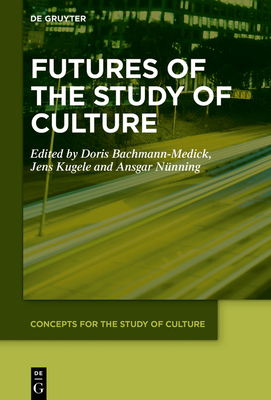 DE GRUYTER

FUTURES OF THE STUDY OF CULTURE

Edited by Doris Bachmann-Medick, Jens Kugele and Ansgar Nünning

CONCEPTS FOR THE STUDY OF CULTURE

DE G